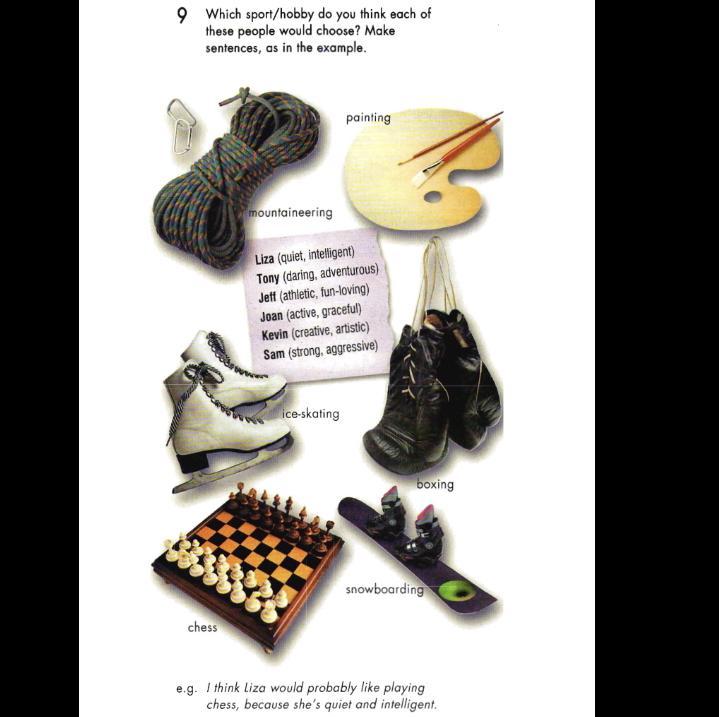 9 Which sport/hobby do you think each of these people would choose? Make sentences, as in the example.

painting

mountaineering

Liza (quiet, intelligent)
Tony (daring, adventurous)
Jeff (athletic, fun-loving)
Joan (active, graceful)
Kevin (creative, artistic)
Sam (strong, aggressive)

ice-skating

boxing

snowboarding

chess

e.g. I think Liza would probably like playing chess, because she's quiet and intelligent.